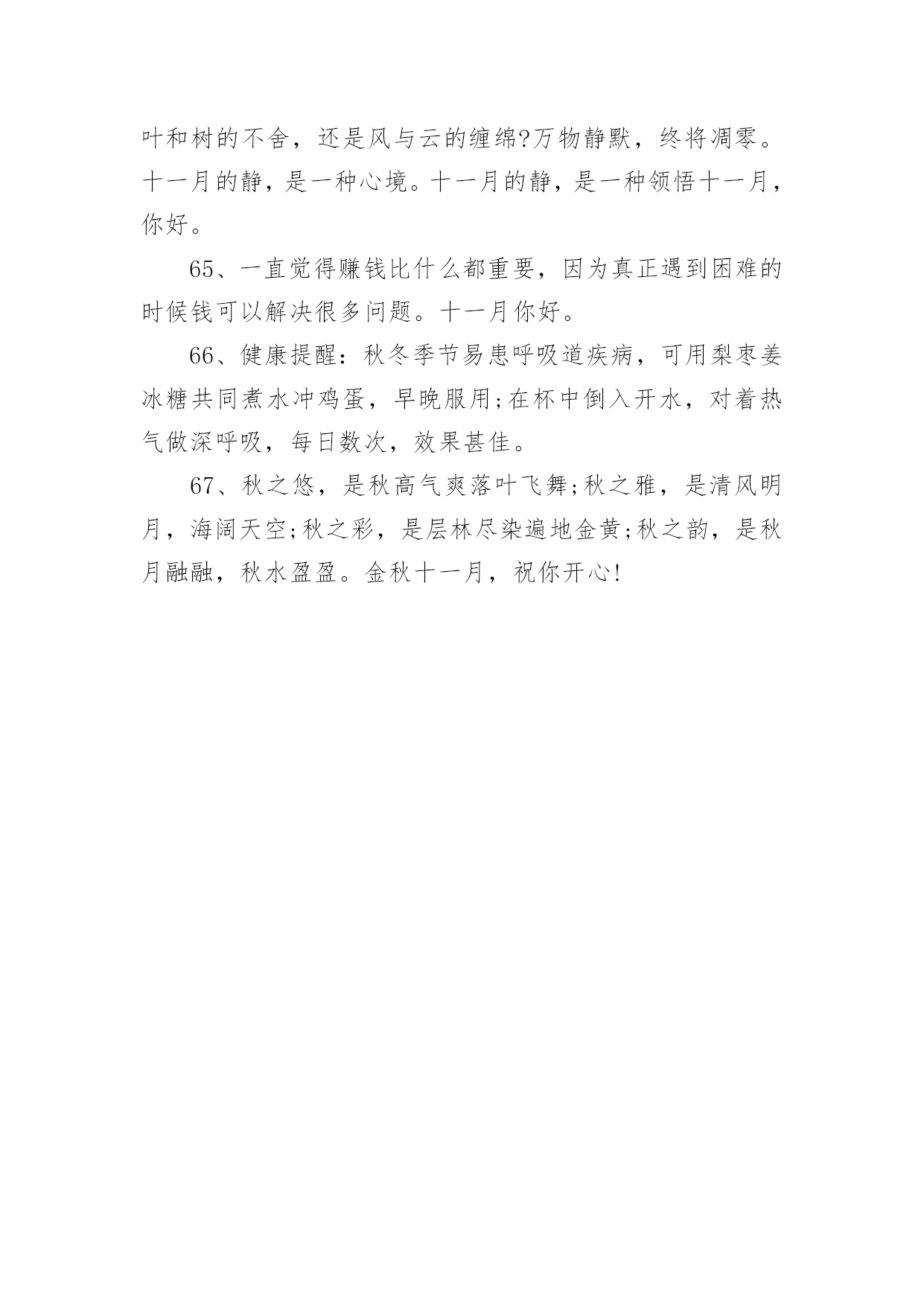 叶和树的不舍，还是风与云的缠绵?万物静默，终将凋零。十一月的静，是一种心境。十一月的静，是一种领悟十一月，你好。

65、一直觉得赚钱比什么都重要，因为真正遇到困难的时候钱可以解决很多问题。十一月你好。

66、健康提醒：秋冬季节易患呼吸道疾病，可用梨枣姜冰糖共同煮水冲鸡蛋，早晚服用;在杯中倒入开水，对着热气做深呼吸，每日数次，效果甚佳。

67、秋之悠，是秋高气爽落叶飞舞;秋之雅，是清风明月，海阔天空;秋之彩，是层林尽染遍地金黄;秋之韵，是秋月融融，秋水盈盈。金秋十一月，祝你开心!